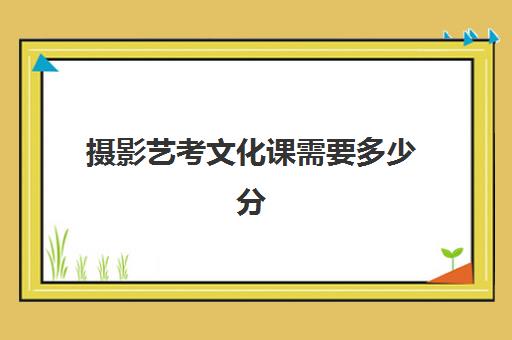 摄影艺考文化课需要多少分